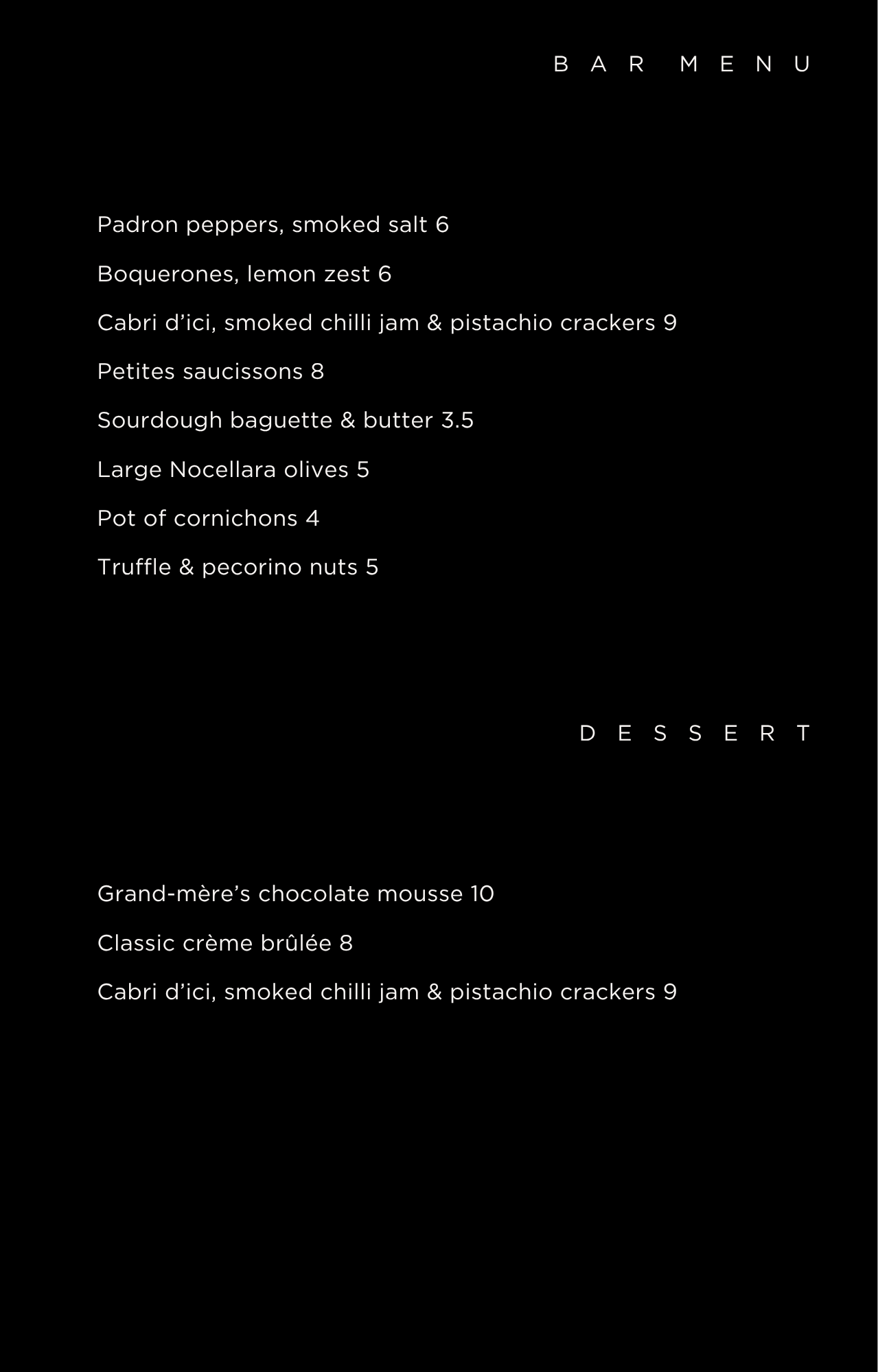 BAR MENU

Padron peppers, smoked salt 6

Boquerones, lemon zest 6

Cabri d’ici, smoked chilli jam & pistachio crackers 9

Petites saucissons 8

Sourdough baguette & butter 3.5

Large Nocellara olives 5

Pot of cornichons 4

Truffle & pecorino nuts 5

DESSERT

Grand-mère’s chocolate mousse 10

Classic crème brûlée 8

Cabri d’ici, smoked chilli jam & pistachio crackers 9